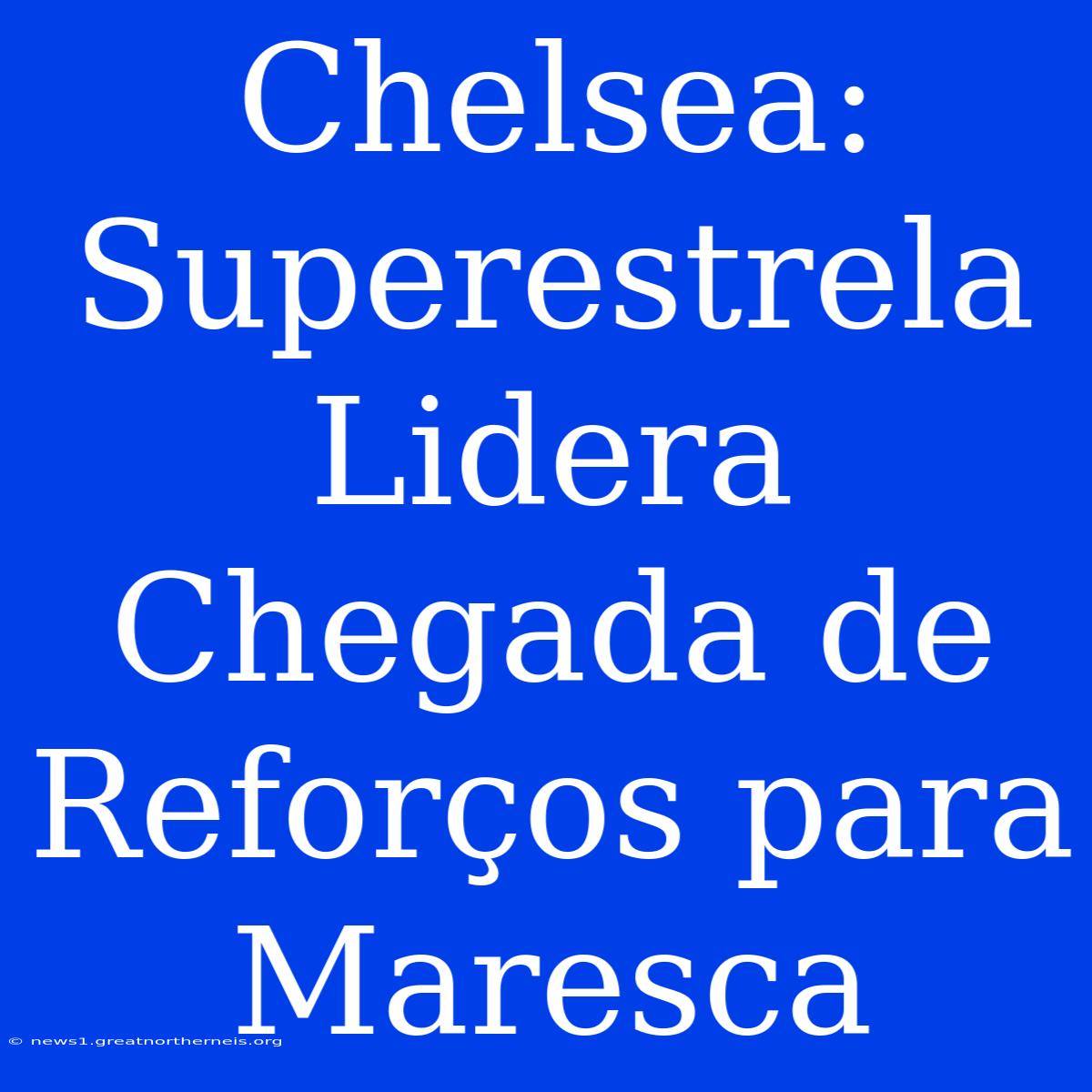 Chelsea: Superestrela Lidera Chegada de Reforços para Maresca

© news1.greatnortherneis.org